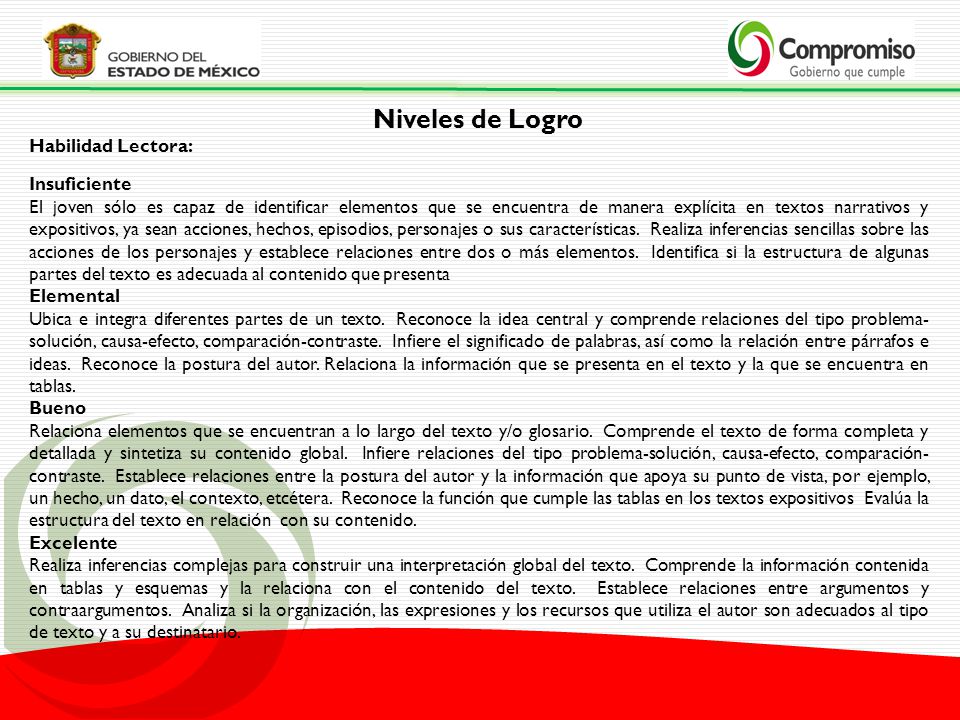 GOBIERNO DEL ESTADO DE MÉXICO

Compromiso
Gobierno que cumple

Niveles de Logro

Habilidad Lectora:

Insuficiente
El joven sólo es capaz de identificar elementos que se encuentra de manera explícita en textos narrativos y expositivos, ya sean acciones, hechos, episodios, personajes o sus características. Realiza inferencias sencillas sobre las acciones de los personajes y establece relaciones entre dos o más elementos. Identifica si la estructura de algunas partes del texto es adecuada al contenido que presenta

Elemental
Ubica e integra diferentes partes de un texto. Reconoce la idea central y comprende relaciones del tipo problema-solución, causa-efecto, comparación-contraste. Infiere el significado de palabras, así como la relación entre párrafos e ideas. Reconoce la postura del autor. Relaciona la información que se presenta en el texto y la que se encuentra en tablas.

Bueno
Relaciona elementos que se encuentran a lo largo del texto y/o glosario. Comprende el texto de forma completa y detallada y sintetiza su contenido global. Infiere relaciones del tipo problema-solución, causa-efecto, comparación-contraste. Establece relaciones entre la postura del autor y la información que apoya su punto de vista, por ejemplo, un hecho, un dato, el contexto, etcétera. Reconoce la función que cumple las tablas en los textos expositivos Evalúa la estructura del texto en relación con su contenido.

Excelente
Realiza inferencias complejas para construir una interpretación global del texto. Comprende la información contenida en tablas y esquemas y la relaciona con el contenido del texto. Establece relaciones entre argumentos y contraargumentos. Analiza si la organización, las expresiones y los recursos que utiliza el autor son adecuados al tipo de texto y a su destinatario.